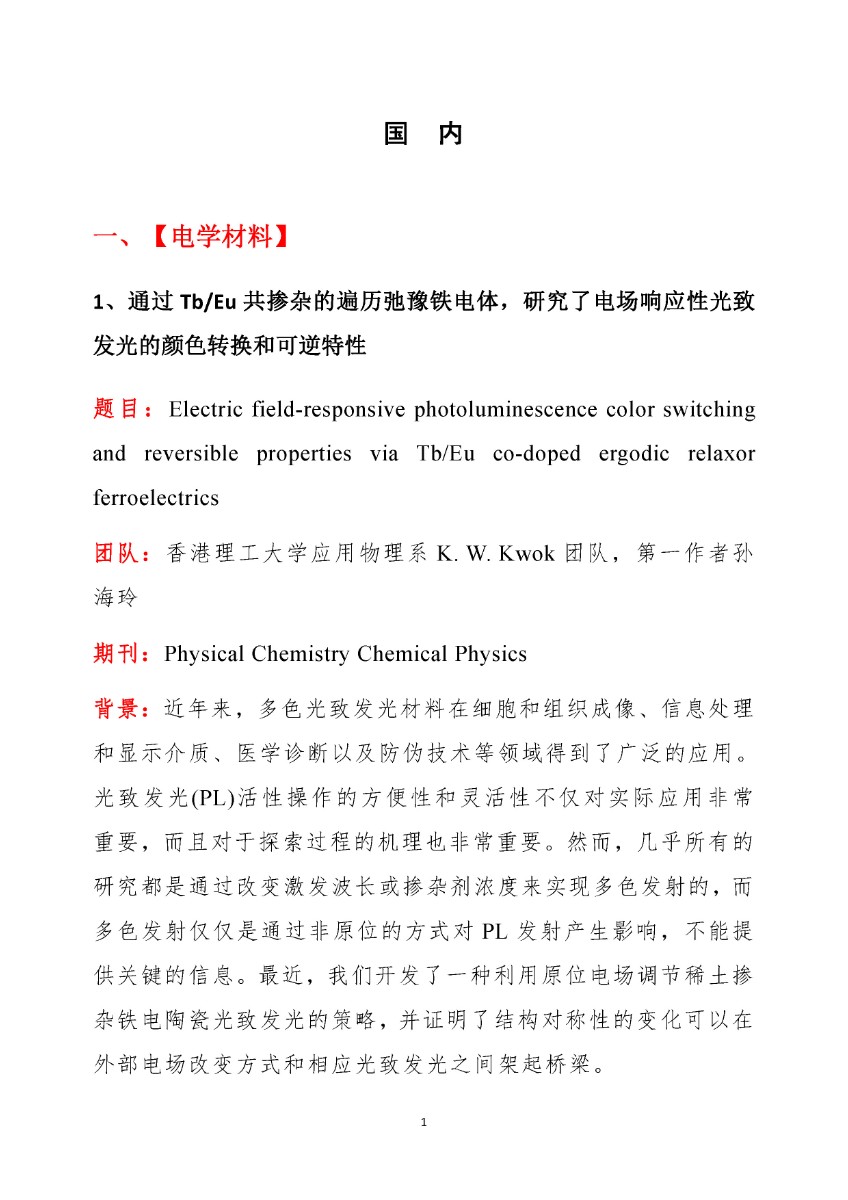 国　内

一、【电学材料】

1、通过 Tb/Eu 共掺杂的遍历弛豫铁电体，研究了电场响应性光致发光的颜色转换和可逆特性

题目：Electric field-responsive photoluminescence color switching and reversible properties via Tb/Eu co-doped ergodic relaxor ferroelectrics

团队：香港理工大学应用物理系 K. W. Kwok 团队，第一作者孙海玲

期刊：Physical Chemistry Chemical Physics

背景：近年来，多色光致发光材料在细胞和组织成像、信息处理和显示介质、医学诊断以及防伪技术等领域得到了广泛的应用。光致发光(PL)活性操作的方便性和灵活性不仅对实际应用非常重要，而且对于探索过程的机理也非常重要。然而，几乎所有的研究都是通过改变激发波长或掺杂剂浓度来实现多色发射的，而多色发射仅仅是通过非原位的方式对 PL 发射产生影响，不能提供关键的信息。最近，我们开发了一种利用原位电场调节稀土掺杂铁电陶瓷光致发光的策略，并证明了结构对称性的变化可以在外部电场改变方式和相应光致发光之间架起桥梁。

1